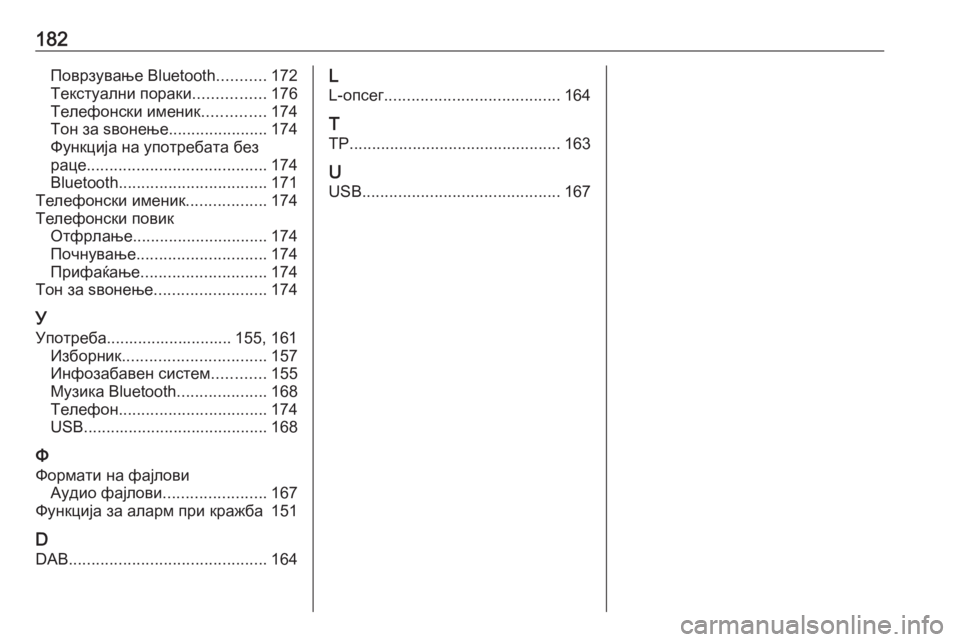 182

Поврзување Bluetooth........... 172
Текстуални пораки................ 176
Телефонски именик.............. 174
Тон за ѕвонење...................... 174
Функција на употребата без раце........................................ 174
Bluetooth................................. 171
Телефонски именик.................. 174
Телефонски повик
Отфрлање.............................. 174
Почнување............................. 174
Прифаќање............................ 174
Тон за ѕвонење......................... 174

У
Употреба............................ 155, 161
Изборник................................ 157
Инфозабавен систем............ 155
Музика Bluetooth.................... 168
Телефон................................. 174
USB......................................... 168

Ф
Формати на фајлови
Аудио фајлови....................... 167
Функција за аларм при кражба 151

D
DAB............................................ 164

L
L-опсег....................................... 164

T
TP............................................... 163

U
USB............................................ 167

carmanualsonline.info